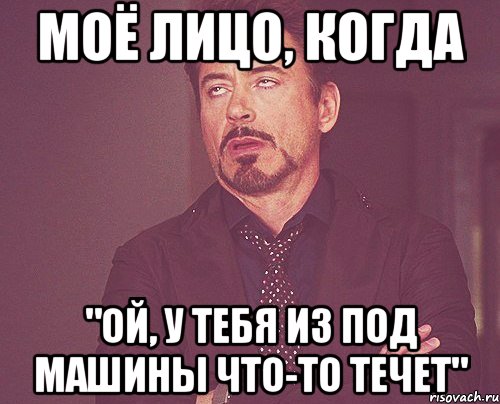 МОЁ ЛИЦО, КОГДА

"ОЙ, У ТЕБЯ ИЗ ПОД МАШИНЫ ЧТО-ТО ТЕЧЕТ"

risovach.ru